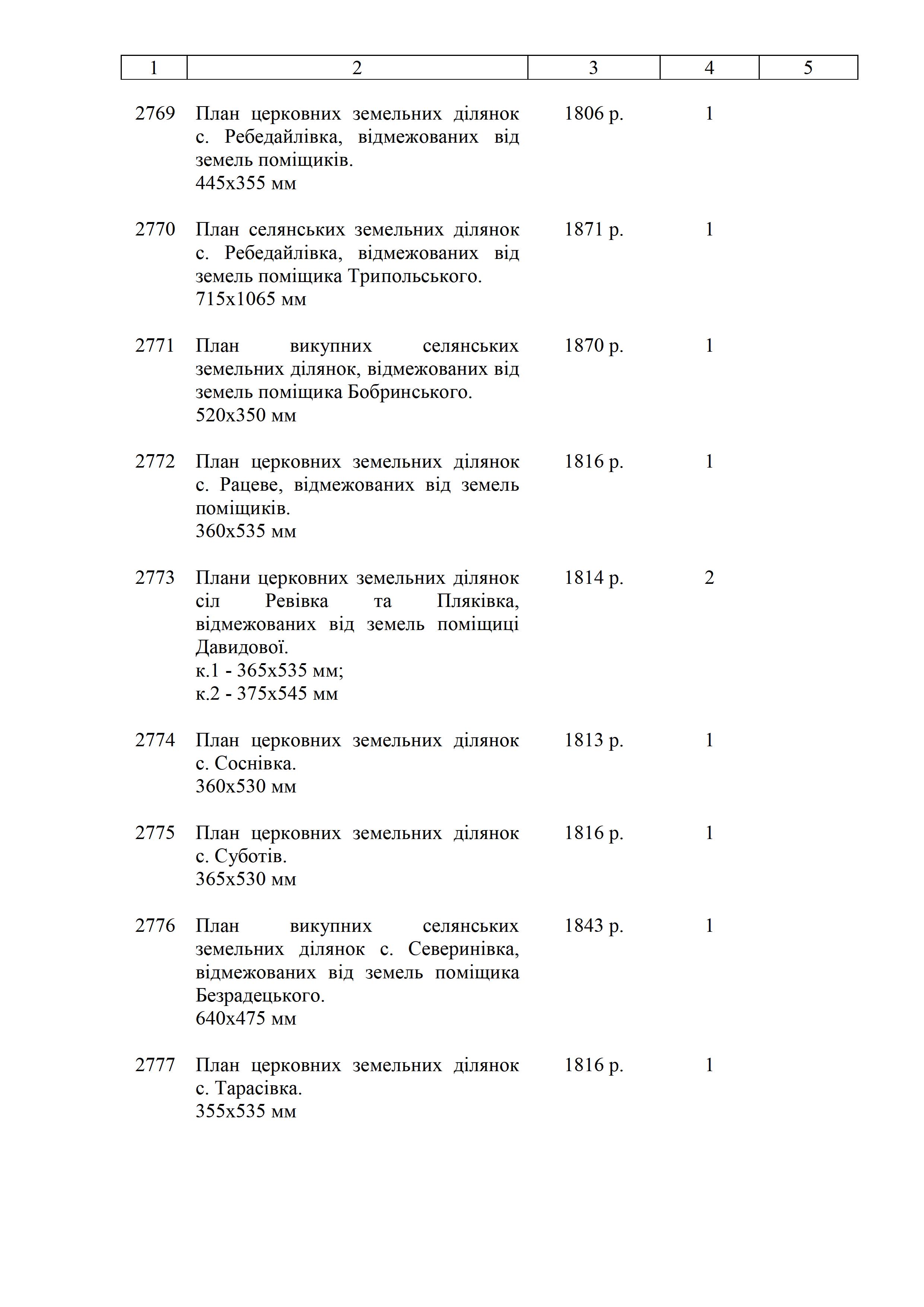 | 1 | 2 | 3 | 4 | 5 |
|---|---|---|---|---|
| 2769 | План церковних земельних ділянок с. Ребедайлівка, відмежованих від земель поміщиків. 445х355 мм | 1806 р. | 1 | |
| 2770 | План селянських земельних ділянок с. Ребедайлівка, відмежованих від земель поміщика Трипольського. 715х1065 мм | 1871 р. | 1 | |
| 2771 | План викупних селянських земельних ділянок, відмежованих від земель поміщика Бобринського. 520х350 мм | 1870 р. | 1 | |
| 2772 | План церковних земельних ділянок с. Рацеве, відмежованих від земель поміщиків. 360х535 мм | 1816 р. | 1 | |
| 2773 | Плани церковних земельних ділянок сіл Ревівка та Пляківка, відмежованих від земель поміщиці Давидової. к.1 - 365х535 мм; к.2 - 375х545 мм | 1814 р. | 2 | |
| 2774 | План церковних земельних ділянок с. Соснівка. 360х530 мм | 1813 р. | 1 | |
| 2775 | План церковних земельних ділянок с. Суботів. 365х530 мм | 1816 р. | 1 | |
| 2776 | План викупних селянських земельних ділянок с. Северинівка, відмежованих від земель поміщика Безрадецького. 640х475 мм | 1843 р. | 1 | |
| 2777 | План церковних земельних ділянок с. Тарасівка. 355х535 мм | 1816 р. | 1 | |